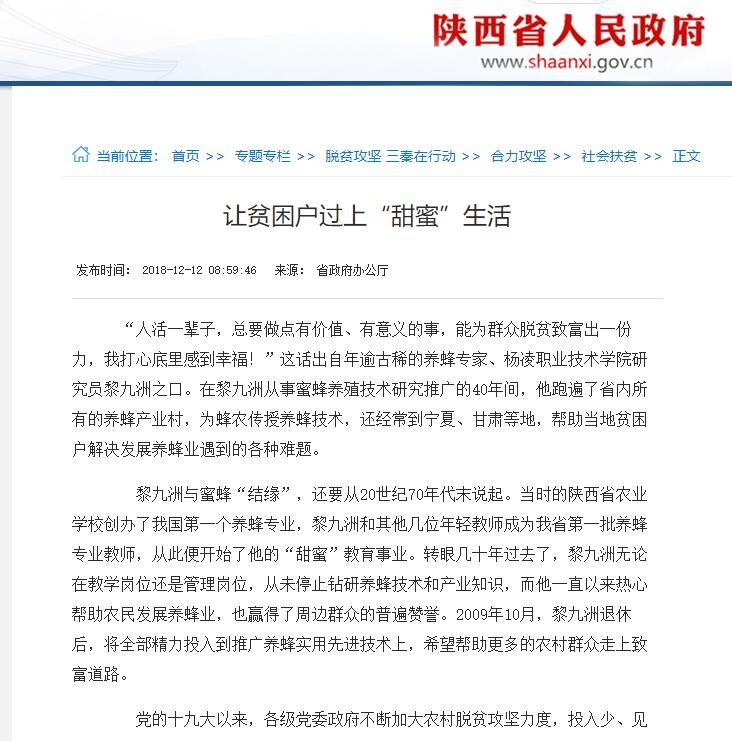 陕西省人民政府
www.shaanxi.gov.cn

当前位置： 首页 >> 专题专栏 >> 脱贫攻坚 三秦在行动 >> 合力攻坚 >> 社会扶贫 >> 正文

让贫困户过上“甜蜜”生活

发布时间： 2018-12-12 08:59:46 来源： 省政府办公厅

“人活一辈子，总要做点有价值、有意义的事，能为群众脱贫致富出一份力，我打心底里感到幸福！”这话出自年逾古稀的养蜂专家、杨凌职业技术学院研究员黎九洲之口。在黎九洲从事蜜蜂养殖技术研究推广的40年间，他跑遍了省内所有的养蜂产业村，为蜂农传授养蜂技术，还经常到宁夏、甘肃等地，帮助当地贫困户解决发展养蜂业遇到的各种难题。

黎九洲与蜜蜂“结缘”，还要从20世纪70年代末说起。当时的陕西省农业学校创办了我国第一个养蜂专业，黎九洲和其他几位年轻教师成为我省第一批养蜂专业教师，从此便开始了他的“甜蜜”教育事业。转眼几十年过去了，黎九洲无论在教学岗位还是管理岗位，从未停止钻研养蜂技术和产业知识，而他一直以来热心帮助农民发展养蜂业，也赢得了周边群众的普遍赞誉。2009年10月，黎九洲退休后，将全部精力投入到推广养蜂实用先进技术上，希望帮助更多的农村群众走上致富道路。

党的十九大以来，各级党委政府不断加大农村脱贫攻坚力度，投入少、见